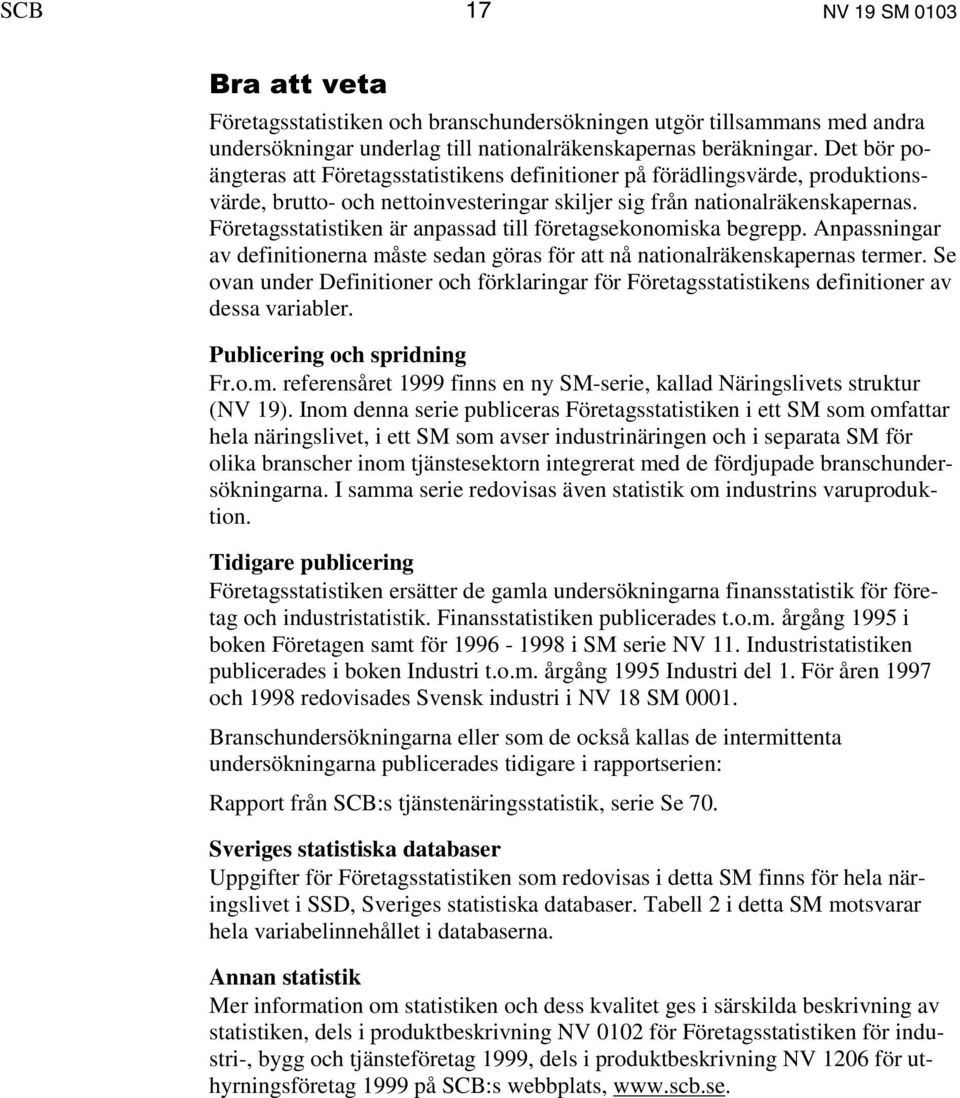 SCB 17 NV 19 SM 0103

Bra att veta

Företagsstatistiken och branschundersökningen utgör tillsammans med andra undersökningar underlag till nationalräkenskapernas beräkningar. Det bör poängteras att Företagsstatistikens definitioner på förädlingsvärde, produktionsvärde, brutto- och nettoinvesteringar skiljer sig från nationalräkenskapernas. Företagsstatistiken är anpassad till företagsekonomiska begrepp. Anpassningar av definitionerna måste sedan göras för att nå nationalräkenskapernas termer. Se ovan under Definitioner och förklaringar för Företagsstatistikens definitioner av dessa variabler.

Publicering och spridning
Fr.o.m. referensåret 1999 finns en ny SM-serie, kallad Näringslivets struktur (NV 19). Inom denna serie publiceras Företagsstatistiken i ett SM som omfattar hela näringslivet, i ett SM som avser industrinäringen och i separata SM för olika branscher inom tjänstesektorn integrerat med de fördjupade branschundersökningarna. I samma serie redovisas även statistik om industrins varuproduktion.

Tidigare publicering
Företagsstatistiken ersätter de gamla undersökningarna finansstatistik för företag och industristatistik. Finansstatistiken publicerades t.o.m. årgång 1995 i boken Företagen samt för 1996 - 1998 i SM serie NV 11. Industristatistiken publicerades i boken Industri t.o.m. årgång 1995 Industri del 1. För åren 1997 och 1998 redovisades Svensk industri i NV 18 SM 0001.

Branschundersökningarna eller som de också kallas de intermittenta undersökningarna publicerades tidigare i rapportserien:

Rapport från SCB:s tjänstenäringsstatistik, serie Se 70.

Sveriges statistiska databaser
Uppgifter för Företagsstatistiken som redovisas i detta SM finns för hela näringslivet i SSD, Sveriges statistiska databaser. Tabell 2 i detta SM motsvarar hela variabelinnehållet i databaserna.

Annan statistik
Mer information om statistiken och dess kvalitet ges i särskilda beskrivning av statistiken, dels i produktbeskrivning NV 0102 för Företagsstatistiken för industri-, bygg och tjänsteföretag 1999, dels i produktbeskrivning NV 1206 för uthyrningsföretag 1999 på SCB:s webbplats, www.scb.se.